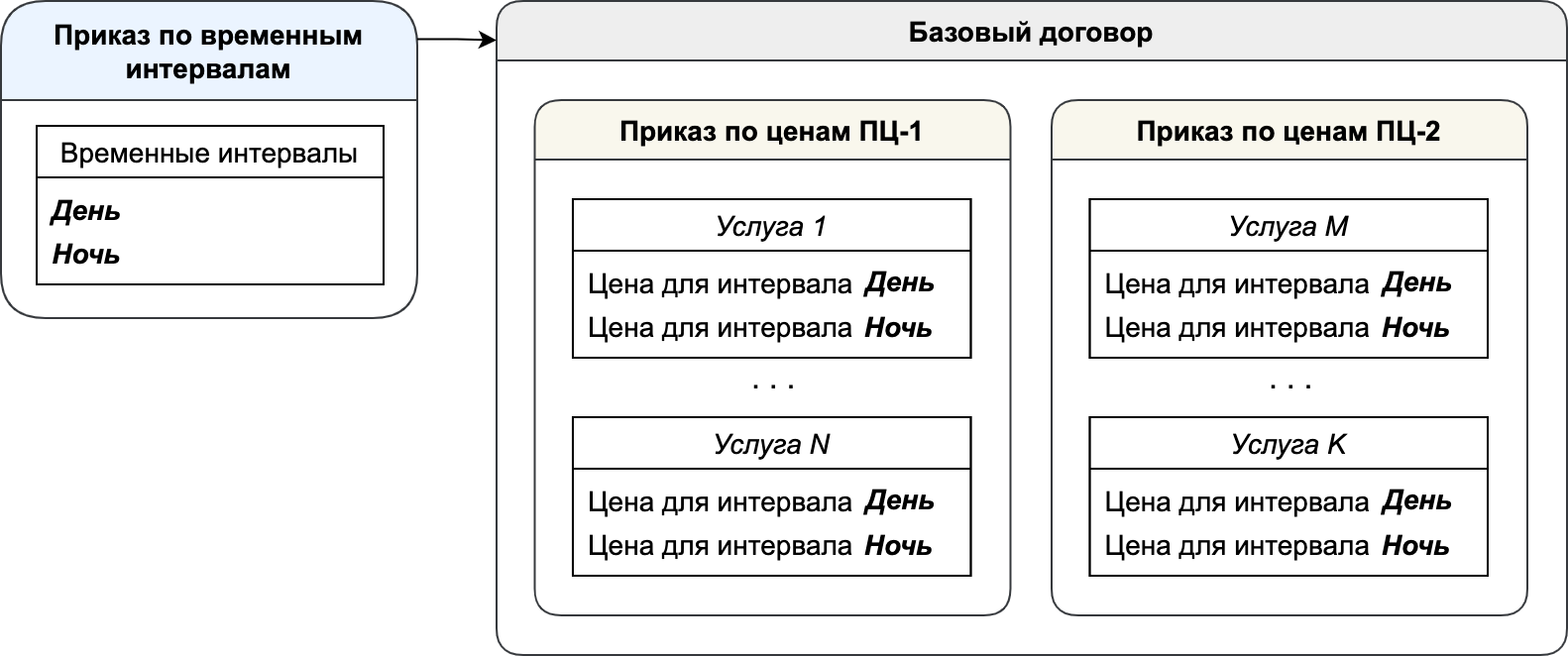 Приказ по временным интервалам

Временные интервалы

День
Ночь

Базовый договор

Приказ по ценам ПЦ-1

Услуга 1

Цена для интервала День
Цена для интервала Ночь

. . .

Услуга N

Цена для интервала День
Цена для интервала Ночь

Приказ по ценам ПЦ-2

Услуга M

Цена для интервала День
Цена для интервала Ночь

. . .

Услуга K

Цена для интервала День
Цена для интервала Ночь